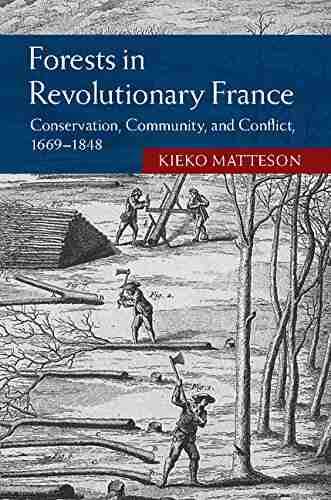 Forests in Revolutionary France

Conservation, Community, and Conflict, 1669–1848

KIEKO MATTESON